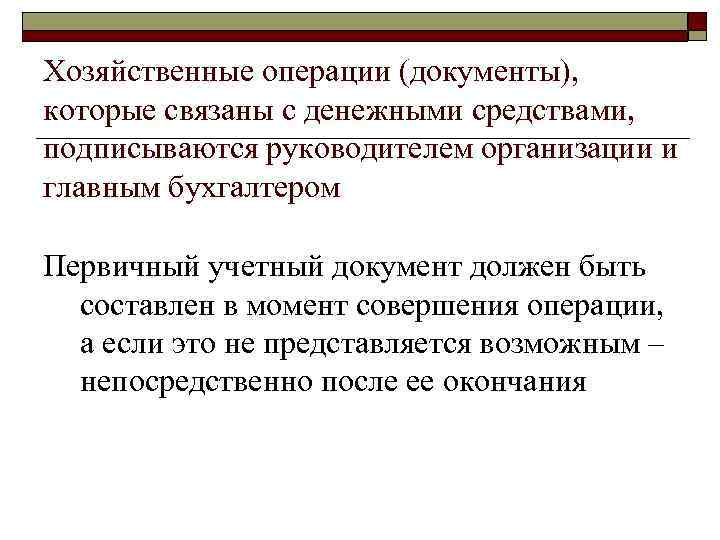 Хозяйственные операции (документы), которые связаны с денежными средствами, подписываются руководителем организации и главным бухгалтером

Первичный учетный документ должен быть составлен в момент совершения операции, а если это не представляется возможным – непосредственно после ее окончания